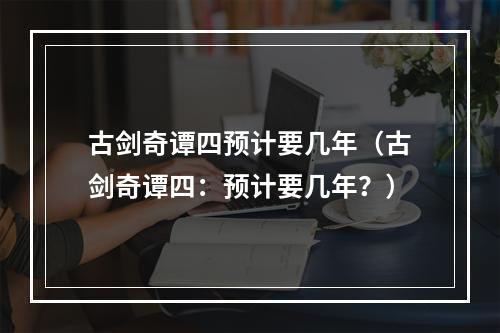 古剑奇谭四预计要几年（古剑奇谭四：预计要几年？）